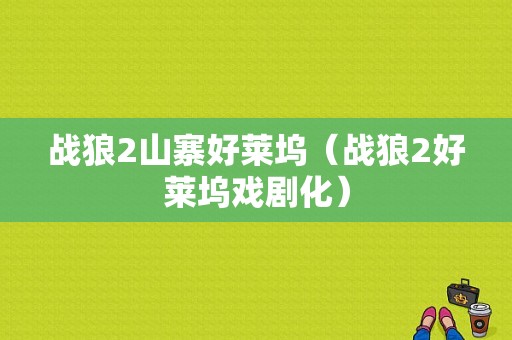 战狼2山寨好莱坞（战狼2好莱坞戏剧化）